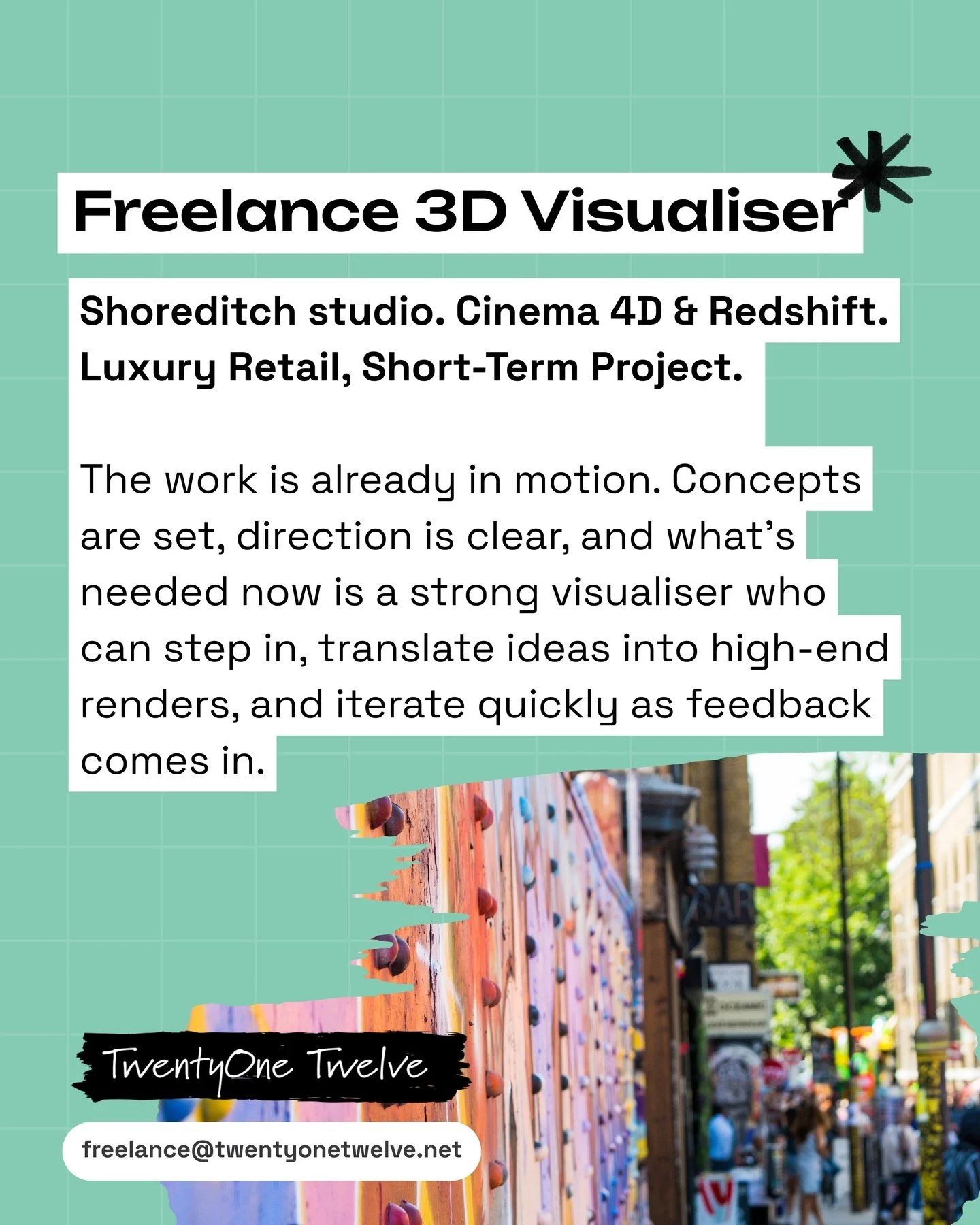 Freelance 3D Visualiser

Shoreditch studio. Cinema 4D & Redshift. Luxury Retail, Short-Term Project.

The work is already in motion. Concepts are set, direction is clear, and what's needed now is a strong visualiser who can step in, translate ideas into high-end renders, and iterate quickly as feedback comes in.

BAR

TwentyOne Twelve

freelance@twentyonetwelve.net